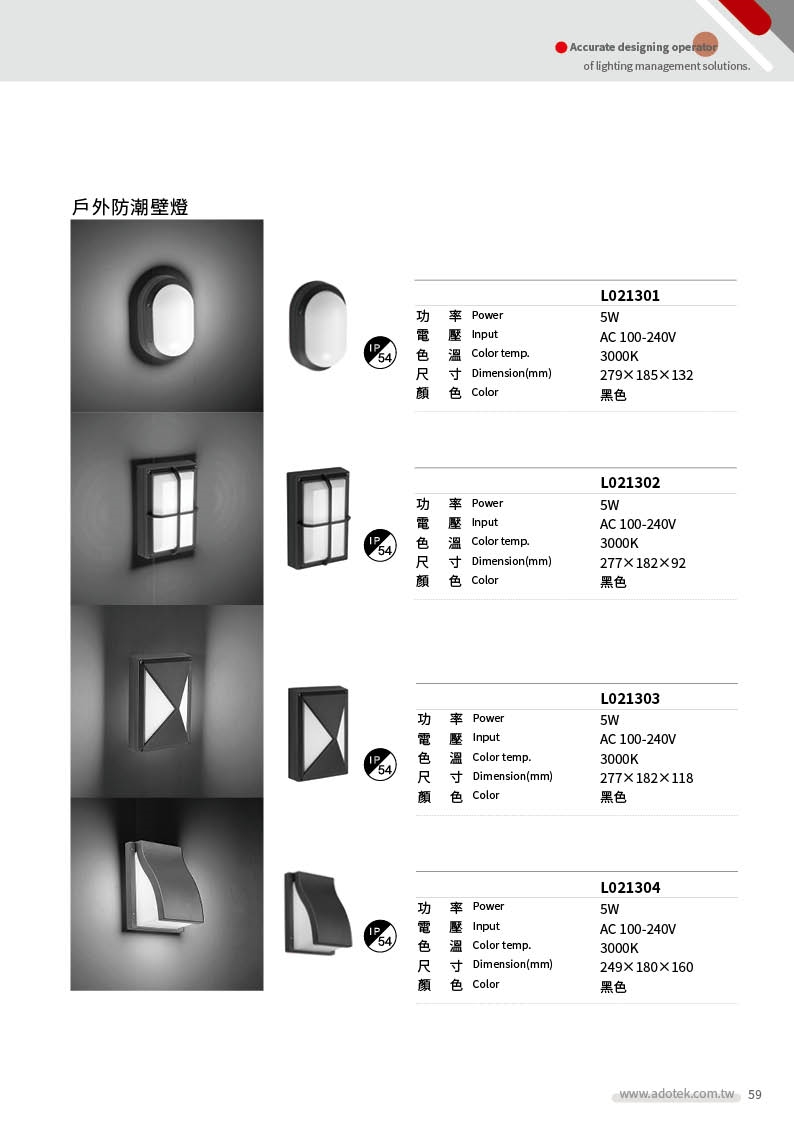 Accurate designing operator
of lighting management solutions.

戶外防潮壁燈

IP 54

| | L021301 |
|---|---|
| 功 率 Power | 5W |
| 電 壓 Input | AC 100-240V |
| 色 溫 Color temp. | 3000K |
| 尺 寸 Dimension(mm) | 279×185×132 |
| 顏 色 Color | 黑色 |

IP 54

| | L021302 |
|---|---|
| 功 率 Power | 5W |
| 電 壓 Input | AC 100-240V |
| 色 溫 Color temp. | 3000K |
| 尺 寸 Dimension(mm) | 277×182×92 |
| 顏 色 Color | 黑色 |

IP 54

| | L021303 |
|---|---|
| 功 率 Power | 5W |
| 電 壓 Input | AC 100-240V |
| 色 溫 Color temp. | 3000K |
| 尺 寸 Dimension(mm) | 277×182×118 |
| 顏 色 Color | 黑色 |

IP 54

| | L021304 |
|---|---|
| 功 率 Power | 5W |
| 電 壓 Input | AC 100-240V |
| 色 溫 Color temp. | 3000K |
| 尺 寸 Dimension(mm) | 249×180×160 |
| 顏 色 Color | 黑色 |

www.adotek.com.tw 59